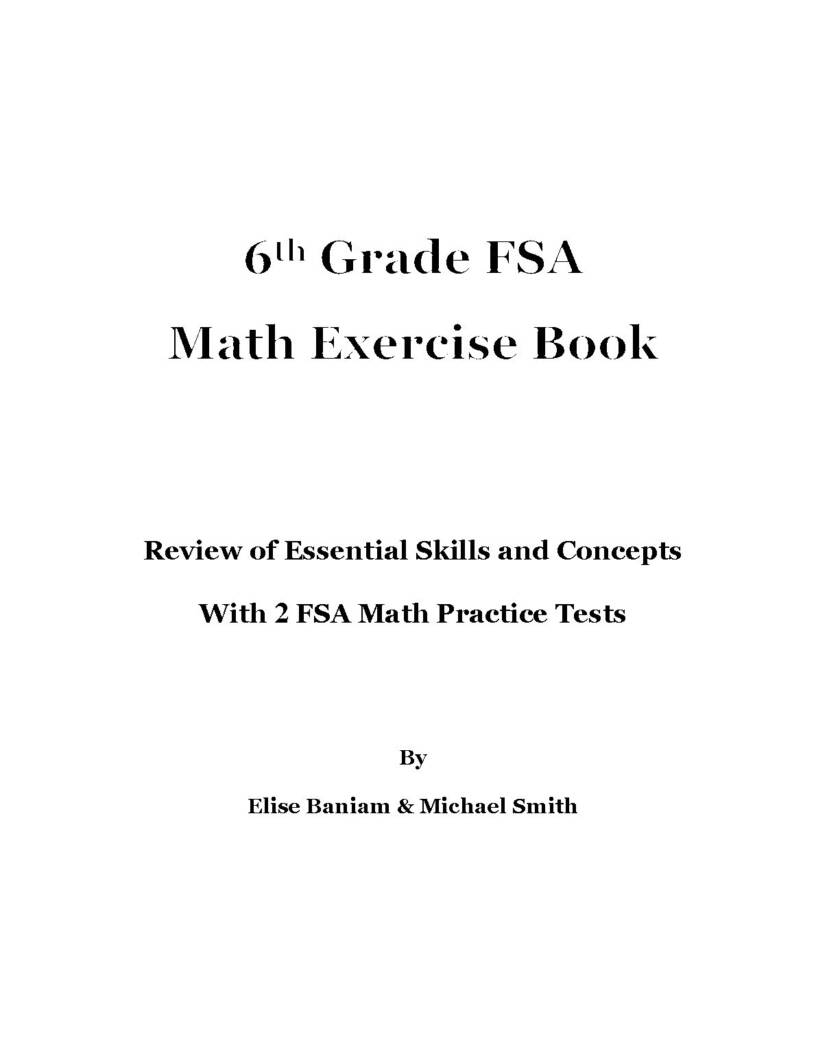 6th Grade FSA
Math Exercise Book

Review of Essential Skills and Concepts
With 2 FSA Math Practice Tests

By
Elise Baniam & Michael Smith